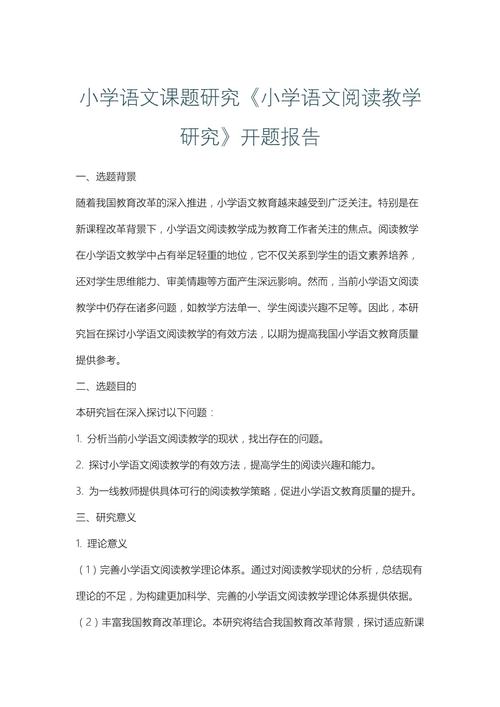 小学语文课题研究《小学语文阅读教学研究》开题报告

一、选题背景

随着我国教育改革的深入推进，小学语文教育越来越受到广泛关注。特别是在新课程改革背景下，小学语文阅读教学成为教育工作者关注的焦点。阅读教学在小学语文教学中占有举足轻重的地位，它不仅关系到学生的语文素养培养，还对学生思维能力、审美情趣等方面产生深远影响。然而，当前小学语文阅读教学中仍存在诸多问题，如教学方法单一、学生阅读兴趣不足等。因此，本研究旨在探讨小学语文阅读教学的有效方法，以期为提高我国小学语文教育质量提供参考。

二、选题目的

本研究旨在深入探讨以下问题：

1. 分析当前小学语文阅读教学的现状，找出存在的问题。

2. 探讨小学语文阅读教学的有效方法，提高学生的阅读兴趣和能力。

3. 为一线教师提供具体可行的阅读教学策略，促进小学语文教育质量的提升。

三、研究意义

1. 理论意义

（1）完善小学语文阅读教学理论体系。通过对阅读教学现状的分析，总结现有理论的不足，为构建更加科学、完善的小学语文阅读教学理论体系提供依据。

（2）丰富我国教育改革理论。本研究将结合我国教育改革背景，探讨适应新课